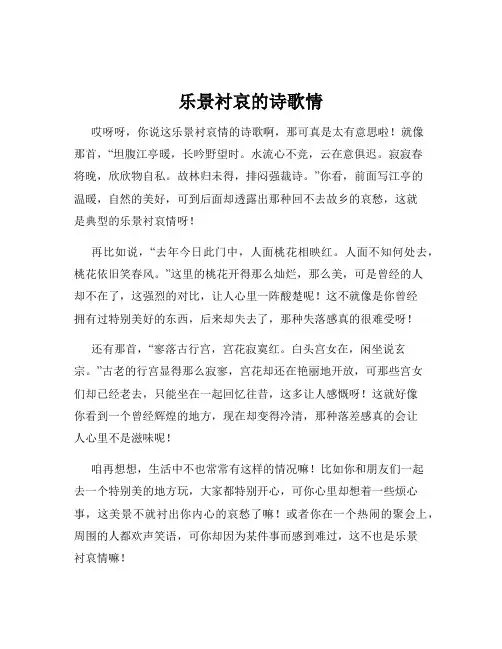 乐景衬哀的诗歌情

哎呀呀，你说这乐景衬哀情的诗歌啊，那可真是太有意思啦！就像那首，“坦腹江亭暖，长吟野望时。水流心不竞，云在意俱迟。寂寂春将晚，欣欣物自私。故林归未得，排闷强裁诗。”你看，前面写江亭的温暖，自然的美好，可到后面却透露出那种回不去故乡的哀愁，这就是典型的乐景衬哀情呀！

再比如说，“去年今日此门中，人面桃花相映红。人面不知何处去，桃花依旧笑春风。”这里的桃花开得那么灿烂，那么美，可是曾经的人却不在了，这强烈的对比，让人心里一阵酸楚呢！这不就像是你曾经拥有过特别美好的东西，后来却失去了，那种失落感真的很难受呀！

还有那首，“寥落古行宫，宫花寂寞红。白头宫女在，闲坐说玄宗。”古老的行宫显得那么寂寥，宫花却还在艳丽地开放，可那些宫女们却已经老去，只能坐在一起回忆往昔，这多让人感慨呀！这就好像你看到一个曾经辉煌的地方，现在却变得冷清，那种落差感真的会让人心里不是滋味呢！

咱再想想，生活中不也常常有这样的情况嘛！比如你和朋友们一起去一个特别美的地方玩，大家都特别开心，可你心里却想着一些烦心事，这美景不就衬出你内心的哀愁了嘛！或者你在一个热闹的聚会上，周围的人都欢声笑语，可你却因为某件事而感到难过，这不也是乐景衬哀情嘛！